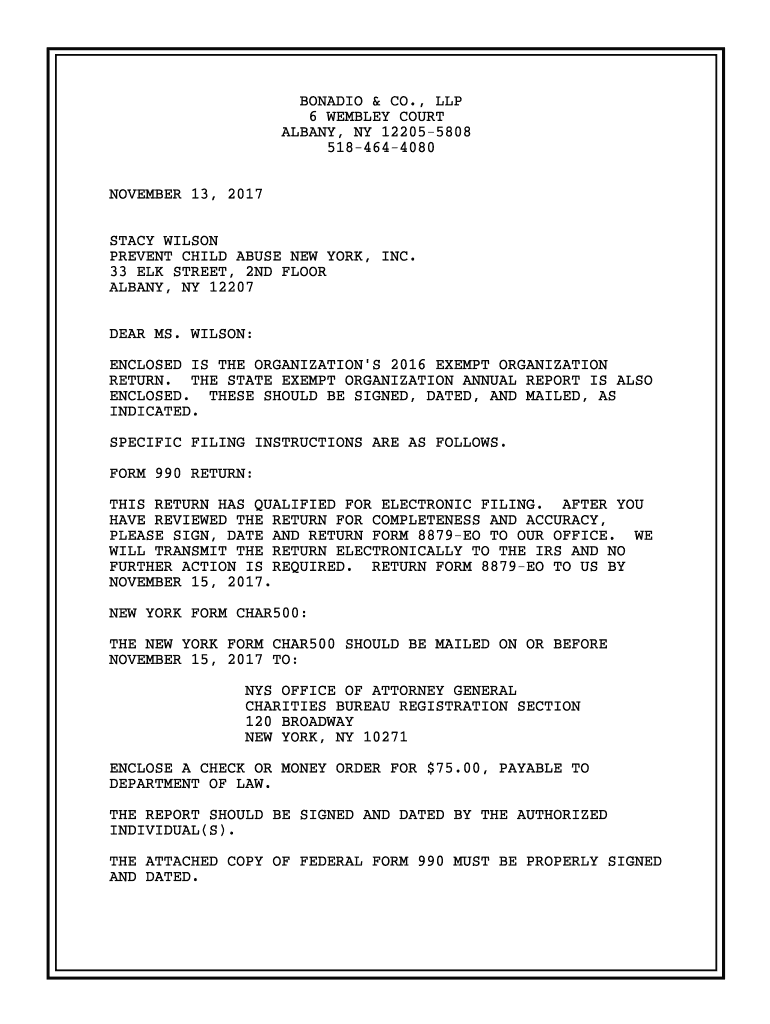 BONADIO & CO., LLP
6 WEMBLEY COURT
ALBANY, NY 12205-5808
518-464-4080

NOVEMBER 13, 2017

STACY WILSON
PREVENT CHILD ABUSE NEW YORK, INC.
33 ELK STREET, 2ND FLOOR
ALBANY, NY 12207

DEAR MS. WILSON:

ENCLOSED IS THE ORGANIZATION'S 2016 EXEMPT ORGANIZATION RETURN. THE STATE EXEMPT ORGANIZATION ANNUAL REPORT IS ALSO ENCLOSED. THESE SHOULD BE SIGNED, DATED, AND MAILED, AS INDICATED.

SPECIFIC FILING INSTRUCTIONS ARE AS FOLLOWS.

FORM 990 RETURN:

THIS RETURN HAS QUALIFIED FOR ELECTRONIC FILING. AFTER YOU HAVE REVIEWED THE RETURN FOR COMPLETENESS AND ACCURACY, PLEASE SIGN, DATE AND RETURN FORM 8879-EO TO OUR OFFICE. WE WILL TRANSMIT THE RETURN ELECTRONICALLY TO THE IRS AND NO FURTHER ACTION IS REQUIRED. RETURN FORM 8879-EO TO US BY NOVEMBER 15, 2017.

NEW YORK FORM CHAR500:

THE NEW YORK FORM CHAR500 SHOULD BE MAILED ON OR BEFORE NOVEMBER 15, 2017 TO:

NYS OFFICE OF ATTORNEY GENERAL
CHARITIES BUREAU REGISTRATION SECTION
120 BROADWAY
NEW YORK, NY 10271

ENCLOSE A CHECK OR MONEY ORDER FOR $75.00, PAYABLE TO DEPARTMENT OF LAW.

THE REPORT SHOULD BE SIGNED AND DATED BY THE AUTHORIZED INDIVIDUAL(S).

THE ATTACHED COPY OF FEDERAL FORM 990 MUST BE PROPERLY SIGNED AND DATED.